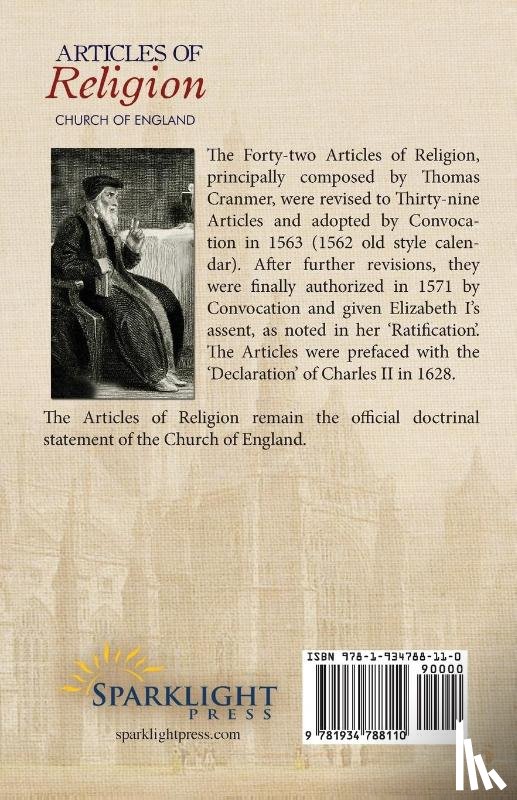 ARTICLES OF
Religion
CHURCH OF ENGLAND

The Forty-two Articles of Religion, principally composed by Thomas Cranmer, were revised to Thirty-nine Articles and adopted by Convocation in 1563 (1562 old style calendar). After further revisions, they were finally authorized in 1571 by Convocation and given Elizabeth I's assent, as noted in her 'Ratification'. The Articles were prefaced with the 'Declaration' of Charles II in 1628.

The Articles of Religion remain the official doctrinal statement of the Church of England.

SPARKLIGHT
PRESS
sparklightpress.com

ISBN 978-1-934788-11-0
90000
9 781934 788110